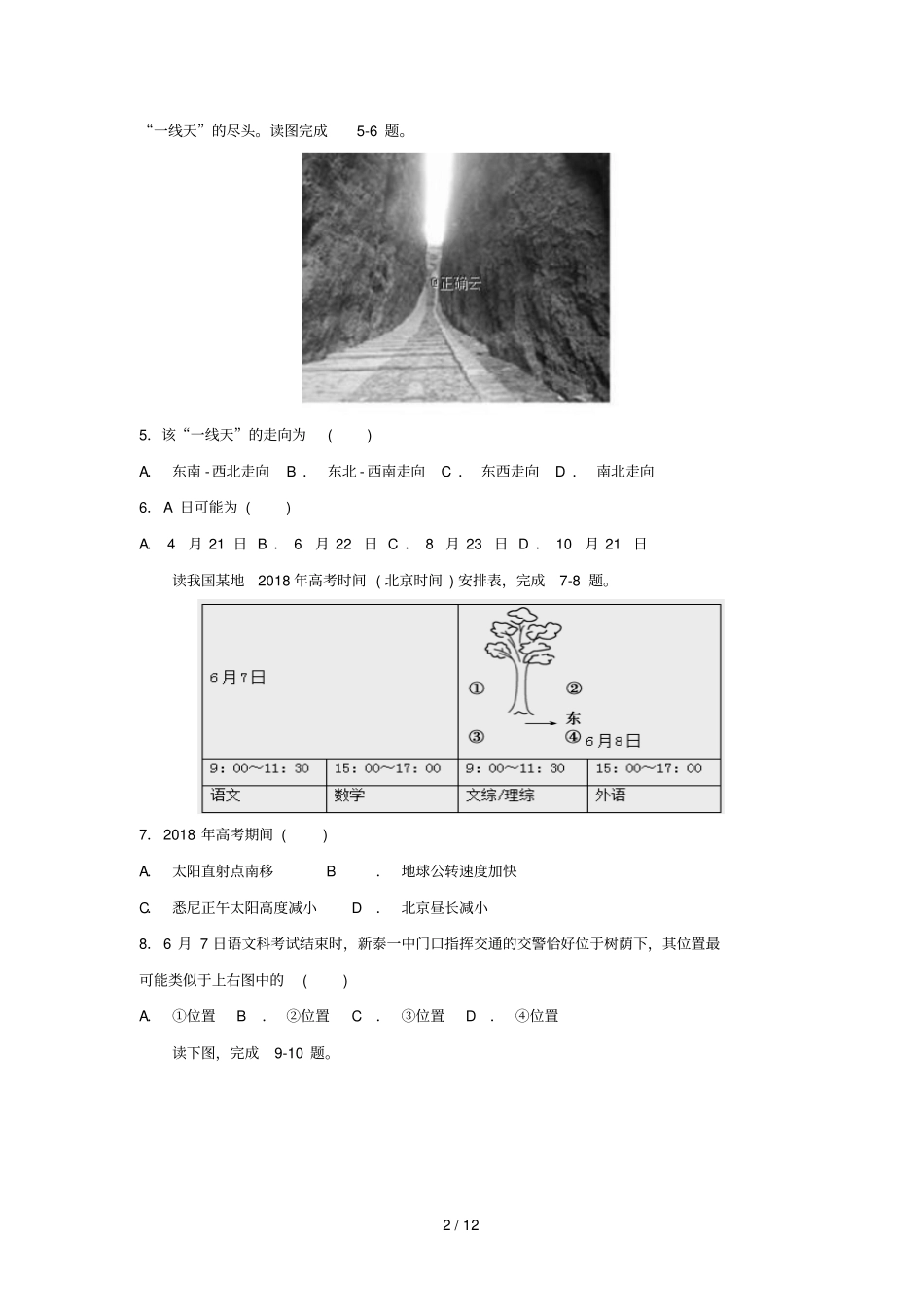 “一线天”的尽头。读图完成 5-6 题。

@正确云

5. 该“一线天”的走向为 ( )

A. 东南 - 西北走向 B． 东北 - 西南走向 C． 东西走向 D． 南北走向

6. A 日可能为 ( )

A. 4 月 21 日 B． 6 月 22 日 C． 8 月 23 日 D． 10 月 21 日

读我国某地 2018 年高考时间 ( 北京时间 ) 安排表，完成 7-8 题。

| 6月7日 | | ① ② ③ 东 ④ 6月8日 | |
|---|---|---|---|
| 9：00～11：30 | 15：00～17：00 | 9：00～11：30 | 15：00～17：00 |
| 语文 | 数学 | 文综/理综 | 外语 |

7. 2018 年高考期间 ( )

A. 太阳直射点南移 B ． 地球公转速度加快

C. 悉尼正午太阳高度减小 D ． 北京昼长减小

8. 6 月 7 日语文科考试结束时，新泰一中门口指挥交通的交警恰好位于树荫下，其位置最可能类似于上右图中的 ( )

A. ①位置 B ． ②位置 C ． ③位置 D ． ④位置

读下图，完成 9-10 题。

2 / 12